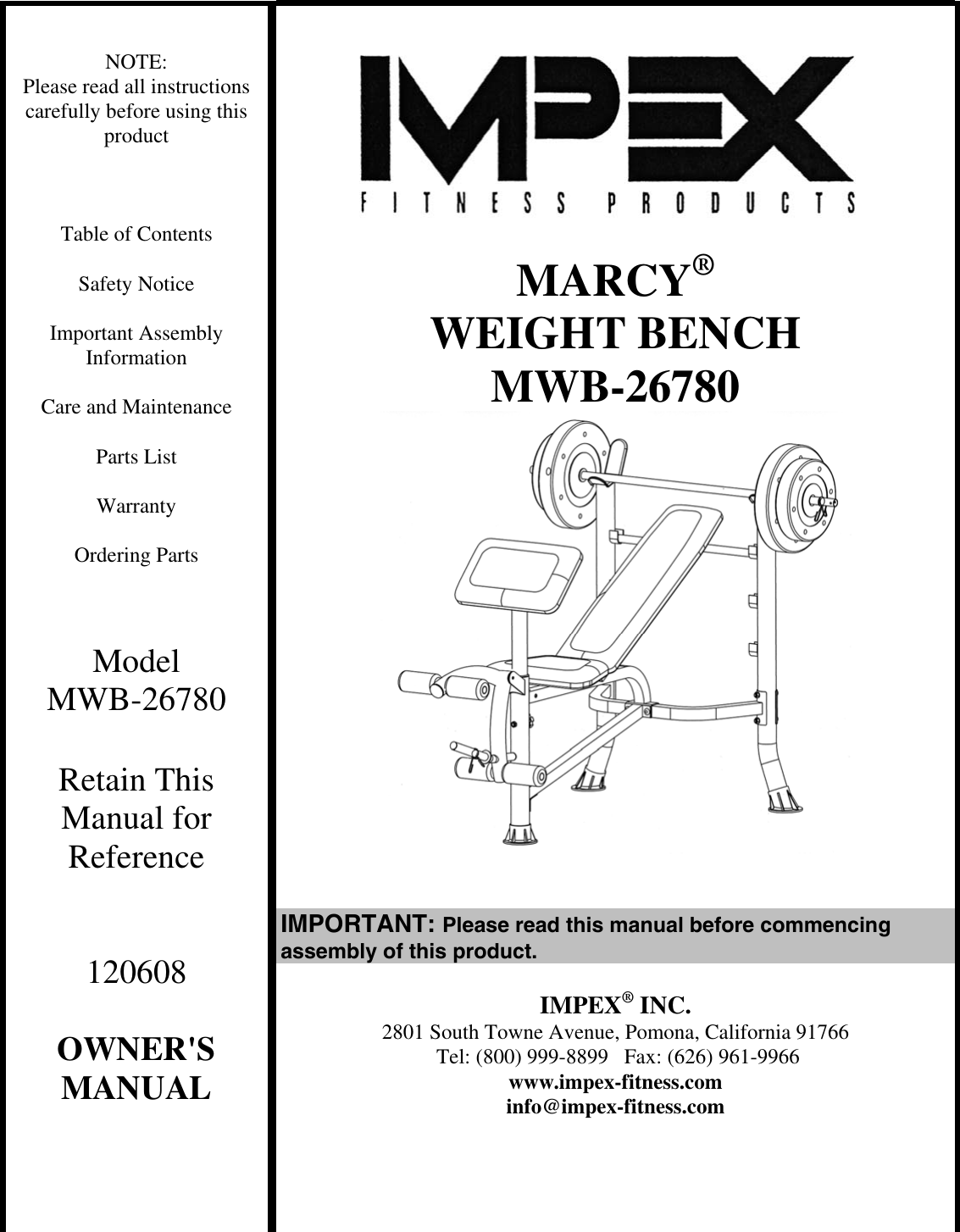 NOTE:
Please read all instructions carefully before using this product

Table of Contents

Safety Notice

Important Assembly Information

Care and Maintenance

Parts List

Warranty

Ordering Parts

Model
MWB-26780

Retain This Manual for Reference

120608

OWNER'S MANUAL

IMPEX
FITNESS PRODUCTS

MARCY®
WEIGHT BENCH
MWB-26780

IMPORTANT: Please read this manual before commencing assembly of this product.

IMPEX® INC.
2801 South Towne Avenue, Pomona, California 91766
Tel: (800) 999-8899 Fax: (626) 961-9966
www.impex-fitness.com
info@impex-fitness.com